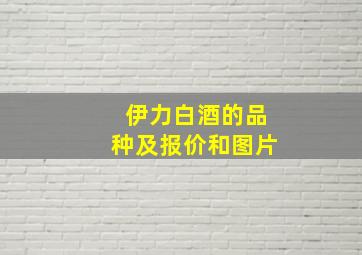 伊力白酒的品种及报价和图片